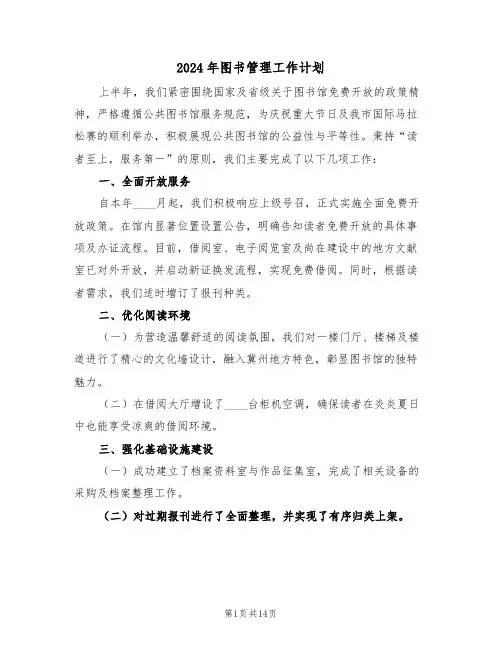 2024年图书管理工作计划

上半年，我们紧密围绕国家及省级关于图书馆免费开放的政策精神，严格遵循公共图书馆服务规范，为庆祝重大节日及我市国际马拉松赛的顺利举办，积极展现公共图书馆的公益性与平等性。秉持“读者至上，服务第一”的原则，我们主要完成了以下几项工作：

一、全面开放服务

自本年____月起，我们积极响应上级号召，正式实施全面免费开放政策。在馆内显著位置设置公告，明确告知读者免费开放的具体事项及办证流程。目前，借阅室、电子阅览室及尚在建设中的地方文献室已对外开放，并启动新证换发流程，实现免费借阅。同时，根据读者需求，我们适时增订了报刊种类。

二、优化阅读环境

（一）为营造温馨舒适的阅读氛围，我们对一楼门厅、楼梯及楼道进行了精心的文化墙设计，融入冀州地方特色，彰显图书馆的独特魅力。

（二）在借阅大厅增设了____台柜机空调，确保读者在炎炎夏日中也能享受凉爽的借阅环境。

三、强化基础设施建设

（一）成功建立了档案资料室与作品征集室，完成了相关设备的采购及档案整理工作。

（二）对过期报刊进行了全面整理，并实现了有序归类上架。

第1页共14页